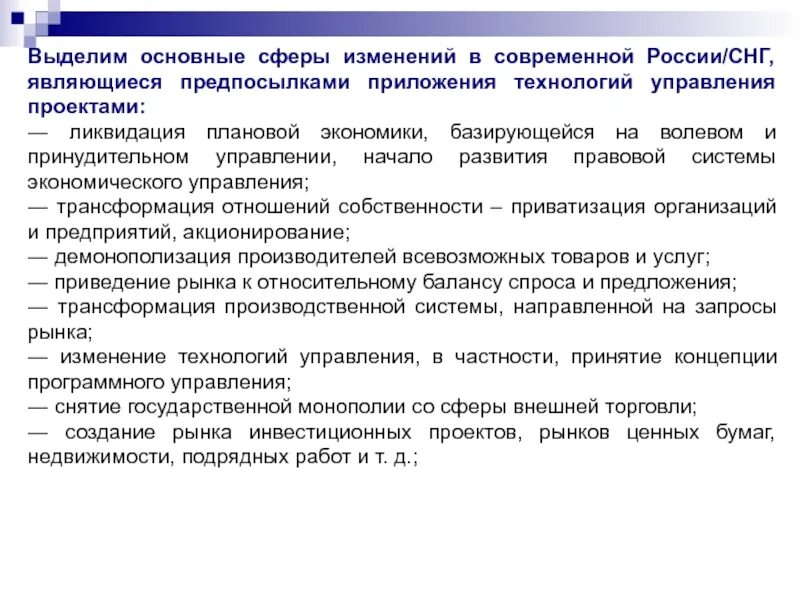 Выделим основные сферы изменений в современной России/СНГ, являющиеся предпосылками приложения технологий управления проектами:
— ликвидация плановой экономики, базирующейся на волевом и принудительном управлении, начало развития правовой системы экономического управления;
— трансформация отношений собственности – приватизация организаций и предприятий, акционирование;
— демонополизация производителей всевозможных товаров и услуг;
— приведение рынка к относительному балансу спроса и предложения;
— трансформация производственной системы, направленной на запросы рынка;
— изменение технологий управления, в частности, принятие концепции программного управления;
— снятие государственной монополии со сферы внешней торговли;
— создание рынка инвестиционных проектов, рынков ценных бумаг, недвижимости, подрядных работ и т. д.;